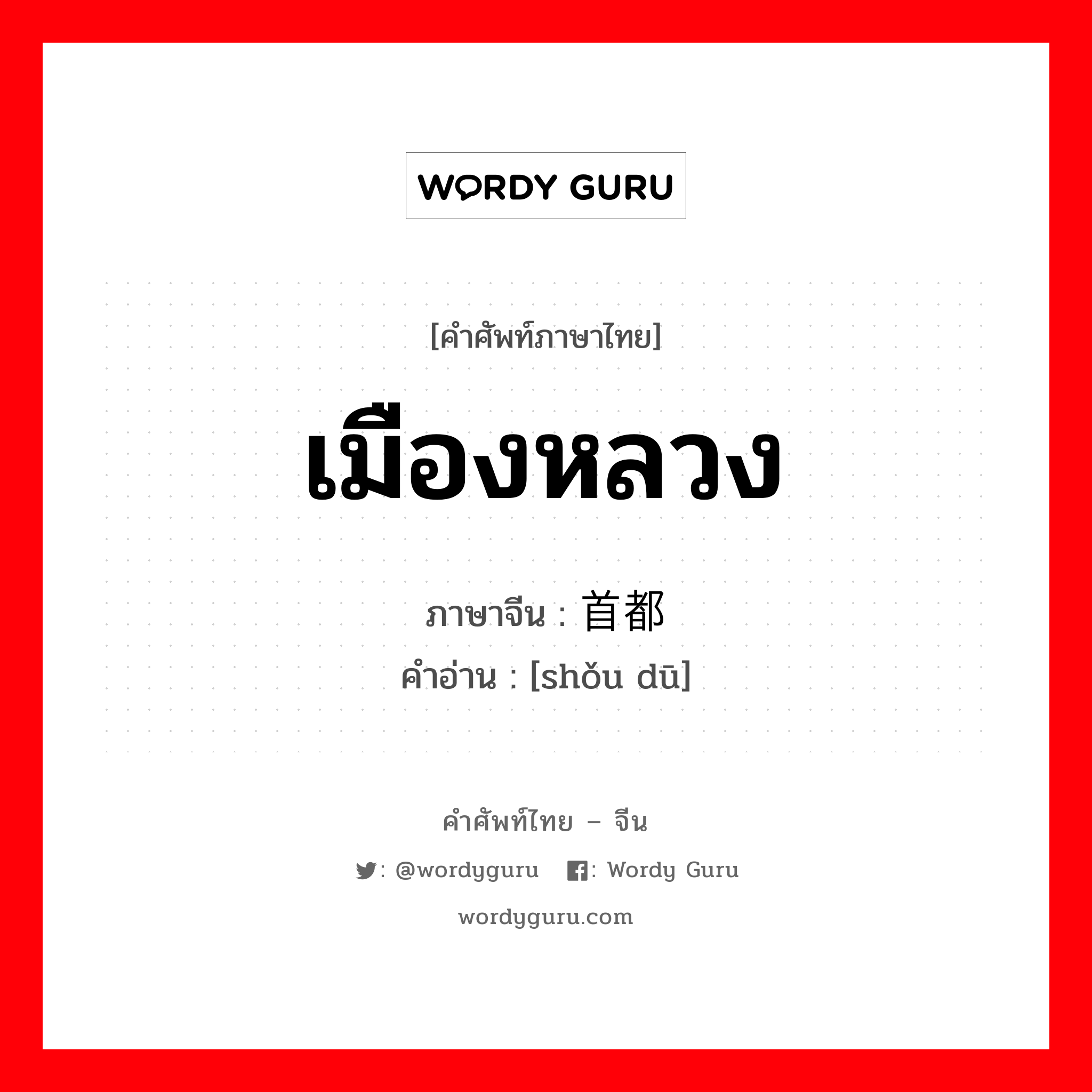 WORDY GURU

[คำศัพท์ภาษาไทย]

เมืองหลวง

ภาษาจีน : 首都
คำอ่าน : [shǒu dū]

คำศัพท์ไทย – จีน

: @wordyguru : Wordy Guru

wordyguru.com